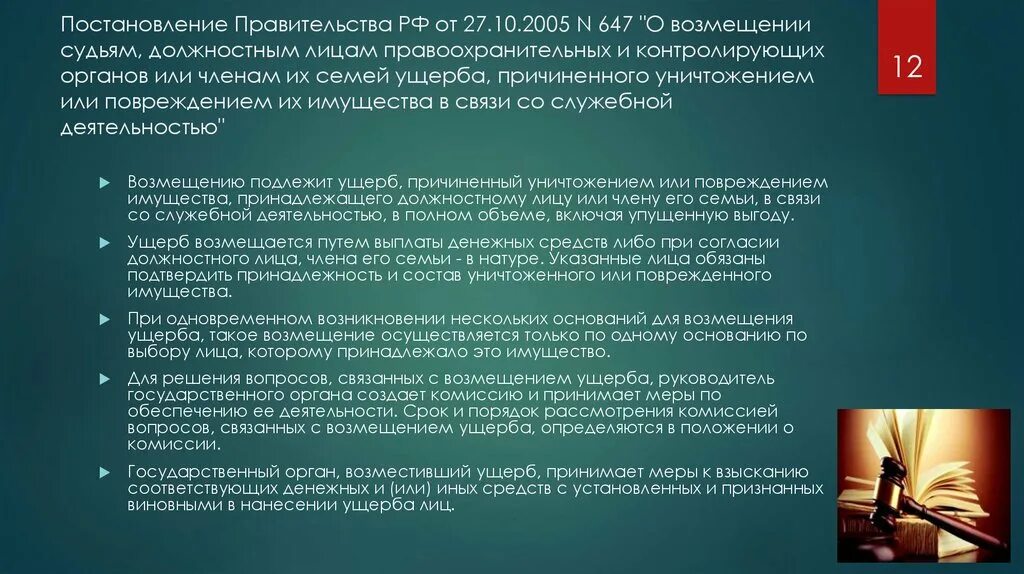 Постановление Правительства РФ от 27.10.2005 N 647 "О возмещении судьям, должностным лицам правоохранительных и контролирующих органов или членам их семей ущерба, причиненного уничтожением или повреждением их имущества в связи со служебной деятельностью"

12

Возмещению подлежит ущерб, причиненный уничтожением или повреждением имущества, принадлежащего должностному лицу или члену его семьи, в связи со служебной деятельностью, в полном объеме, включая упущенную выгоду.

Ущерб возмещается путем выплаты денежных средств либо при согласии должностного лица, члена его семьи - в натуре. Указанные лица обязаны подтвердить принадлежность и состав уничтоженного или поврежденного имущества.

При одновременном возникновении нескольких оснований для возмещения ущерба, такое возмещение осуществляется только по одному основанию по выбору лица, которому принадлежало это имущество.

Для решения вопросов, связанных с возмещением ущерба, руководитель государственного органа создает комиссию и принимает меры по обеспечению ее деятельности. Срок и порядок рассмотрения комиссией вопросов, связанных с возмещением ущерба, определяются в положении о комиссии.

Государственный орган, возместивший ущерб, принимает меры к взысканию соответствующих денежных и (или) иных средств с установленных и признанных виновными в нанесении ущерба лиц.